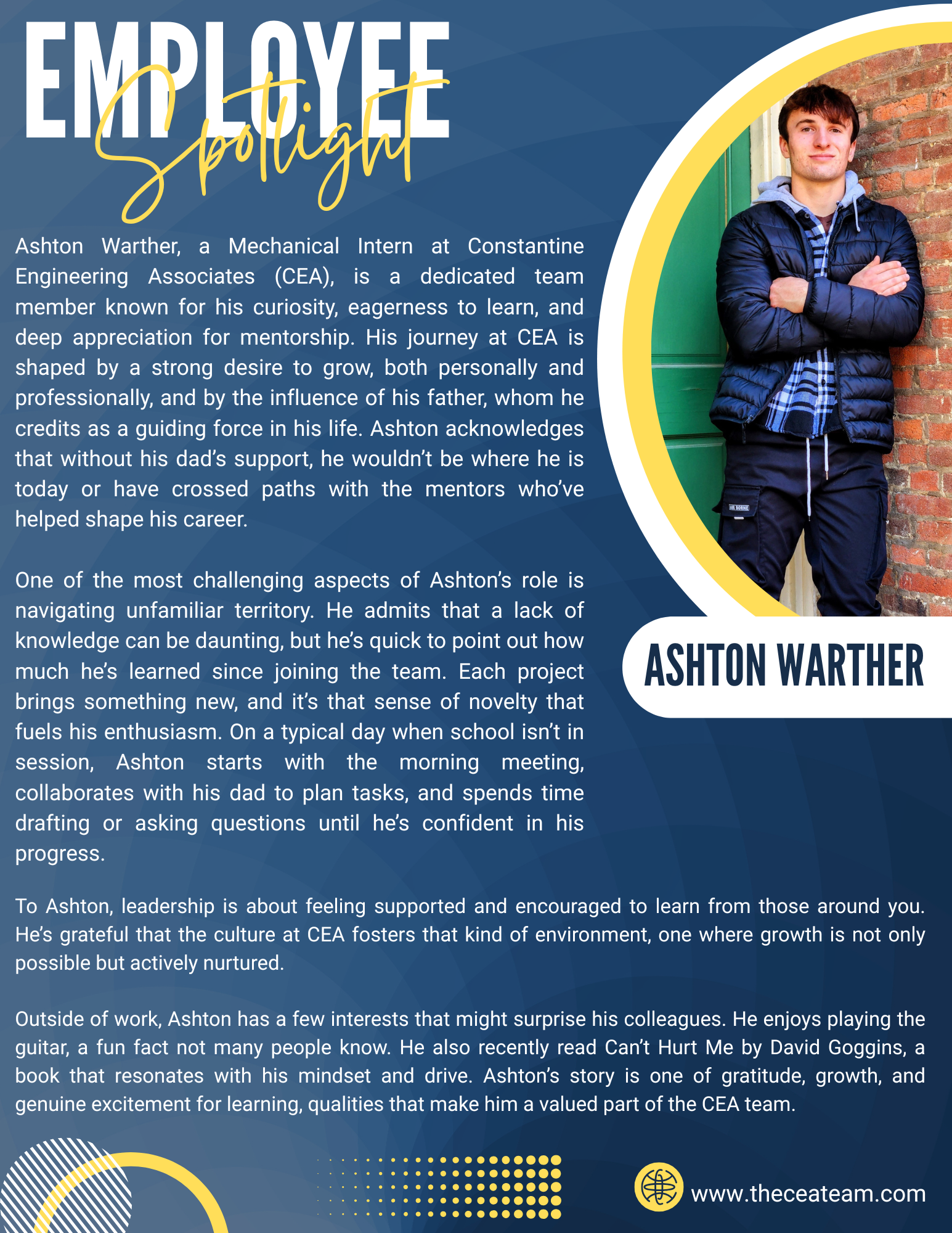 EMPLOYEE Spotlight

Ashton Warther, a Mechanical Intern at Constantine Engineering Associates (CEA), is a dedicated team member known for his curiosity, eagerness to learn, and deep appreciation for mentorship. His journey at CEA is shaped by a strong desire to grow, both personally and professionally, and by the influence of his father, whom he credits as a guiding force in his life. Ashton acknowledges that without his dad's support, he wouldn't be where he is today or have crossed paths with the mentors who've helped shape his career.

One of the most challenging aspects of Ashton's role is navigating unfamiliar territory. He admits that a lack of knowledge can be daunting, but he's quick to point out how much he's learned since joining the team. Each project brings something new, and it's that sense of novelty that fuels his enthusiasm. On a typical day when school isn't in session, Ashton starts with the morning meeting, collaborates with his dad to plan tasks, and spends time drafting or asking questions until he's confident in his progress.

ASHTON WARTHER

To Ashton, leadership is about feeling supported and encouraged to learn from those around you. He's grateful that the culture at CEA fosters that kind of environment, one where growth is not only possible but actively nurtured.

Outside of work, Ashton has a few interests that might surprise his colleagues. He enjoys playing the guitar, a fun fact not many people know. He also recently read Can't Hurt Me by David Goggins, a book that resonates with his mindset and drive. Ashton's story is one of gratitude, growth, and genuine excitement for learning, qualities that make him a valued part of the CEA team.

www.theceateam.com